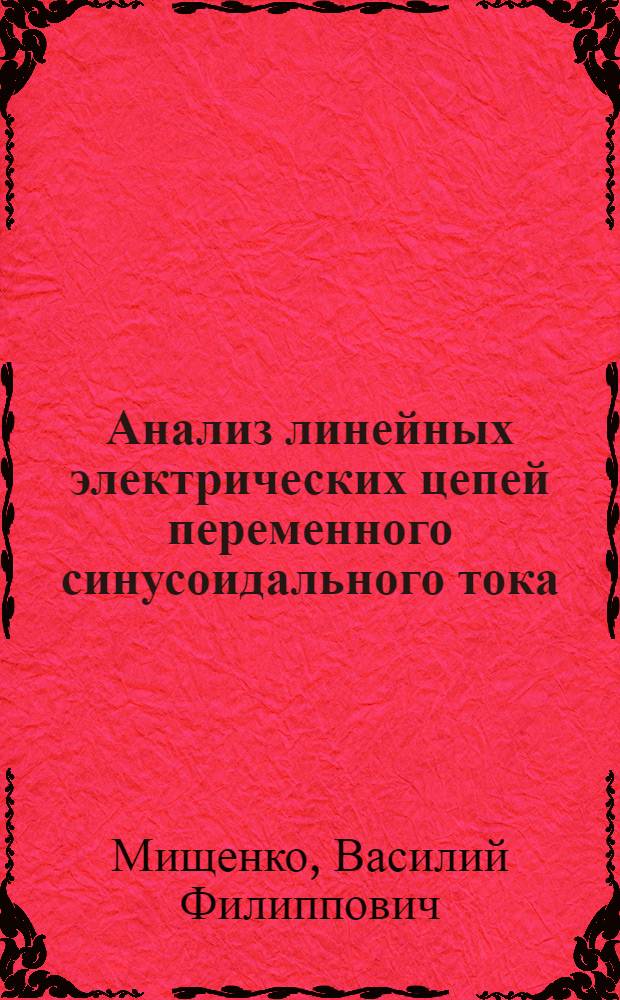 Анализ линейных электрических цепей переменного синусоидального тока

Мищенко, Василий Филиппович